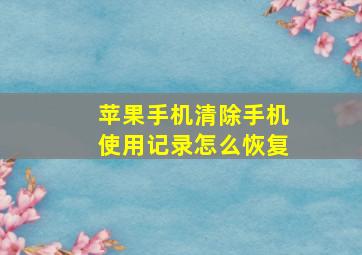 苹果手机清除手机使用记录怎么恢复